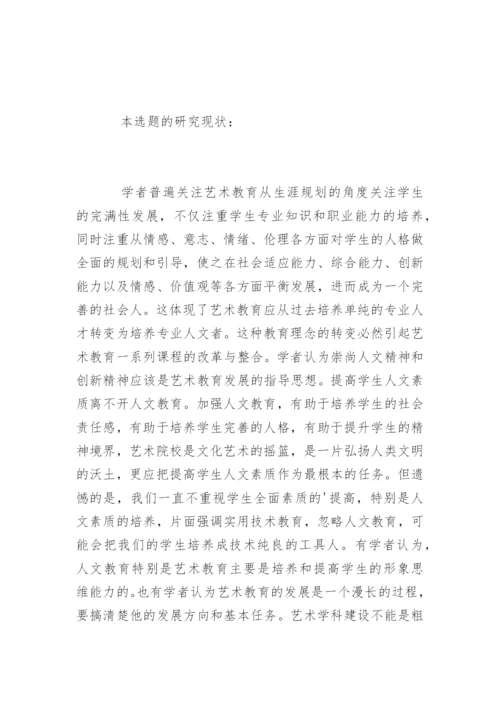 本选题的研究现状：

学者普遍关注艺术教育从生涯规划的角度关注学生的完满性发展，不仅注重学生专业知识和职业能力的培养，同时注重从情感、意志、情绪、伦理各方面对学生的人格做全面的规划和引导，使之在社会适应能力、综合能力、创新能力以及情感、价值观等各方面平衡发展，进而成为一个完善的社会人。这体现了艺术教育应从过去培养单纯的专业人才转变为培养专业人文者。这种教育理念的转变必然引起艺术教育一系列课程的改革与整合。学者认为崇尚人文精神和创新精神应该是艺术教育发展的指导思想。提高学生人文素质离不开人文教育。加强人文教育，有助于培养学生的社会责任感，有助于培养学生完善的人格，有助于提升学生的精神境界，艺术院校是文化艺术的摇篮，是一片弘扬人类文明的沃土，更应把提高学生人文素质作为最根本的任务。但遗憾的是，我们一直不重视学生全面素质的'提高，特别是人文素质的培养，片面强调实用技术教育，忽略人文教育，可能会把我们的学生培养成技术纯良的工具人。有学者认为，人文教育特别是艺术教育主要是培养和提高学生的形象思维能力的。也有学者认为艺术教育的发展是一个漫长的过程，要搞清楚他的发展方向和基本任务。艺术学科建设不能是粗